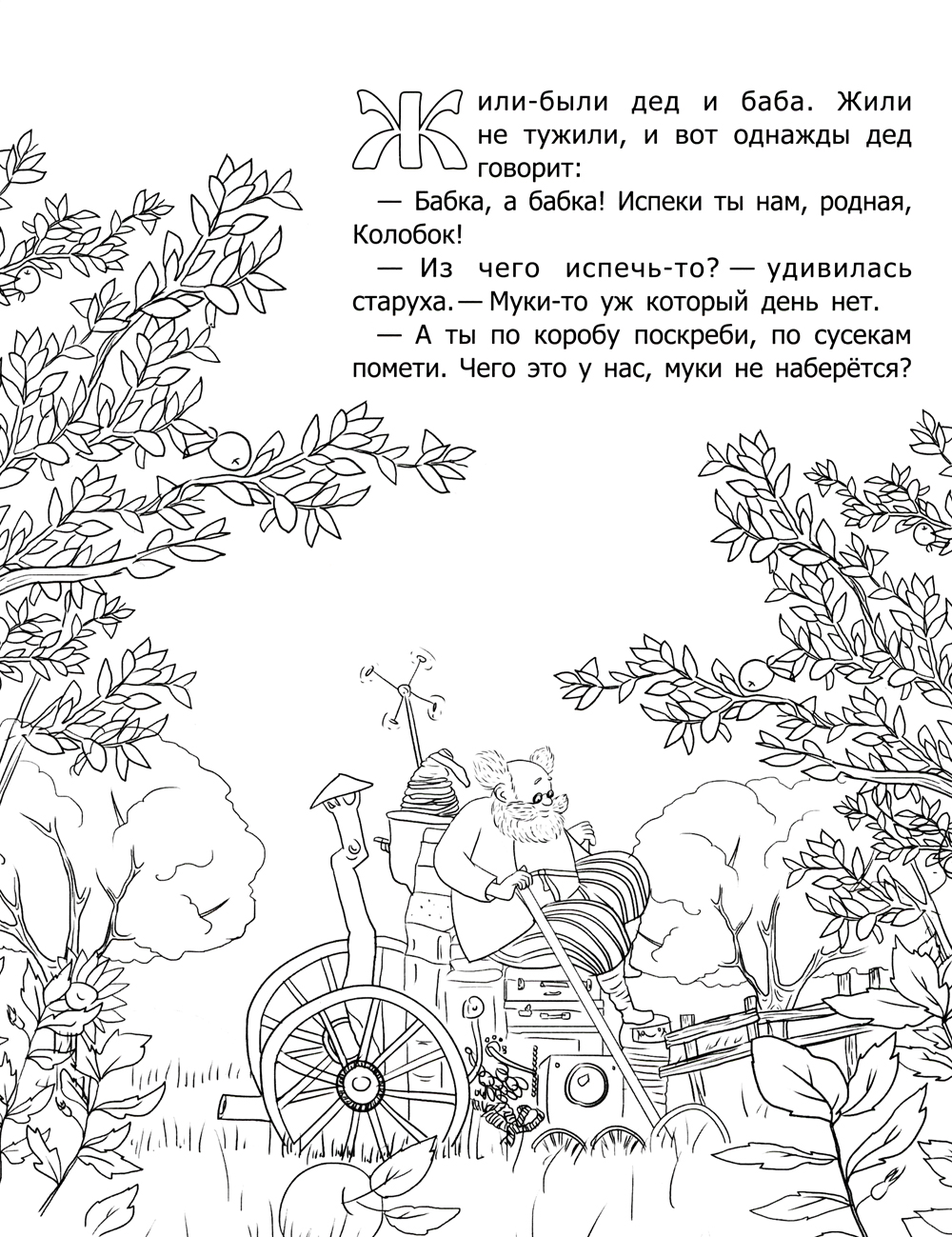 Жили-были дед и баба. Жили не тужили, и вот однажды дед говорит:

— Бабка, а бабка! Испеки ты нам, родная, Колобок!

— Из чего испечь-то? — удивилась старуха. — Муки-то уж который день нет.

— А ты по коробу поскреби, по сусекам помети. Чего это у нас, муки не наберётся?